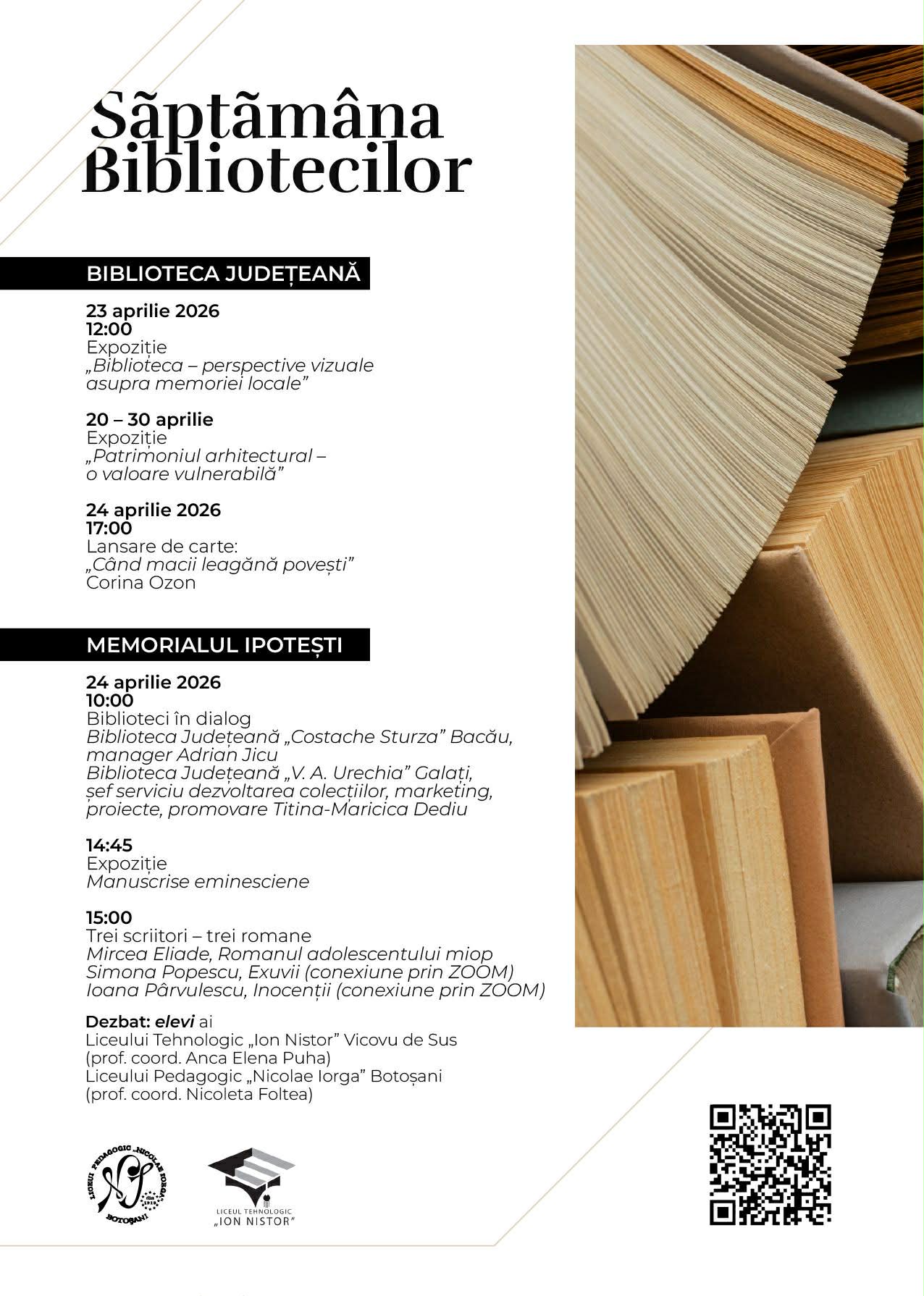 Sãptãmâna Bibliotecilor

BIBLIOTECA JUDEȚEANĂ

23 aprilie 2026
12:00
Expoziție
„Biblioteca – perspective vizuale asupra memoriei locale”

20 – 30 aprilie
Expoziție
„Patrimoniul arhitectural – o valoare vulnerabilă”

24 aprilie 2026
17:00
Lansare de carte:
„Când macii leagănă povești”
Corina Ozon

MEMORIALUL IPOTEȘTI

24 aprilie 2026
10:00
Biblioteci în dialog
Biblioteca Județeană „Costache Sturza” Bacău, manager Adrian Jicu
Biblioteca Județeană „V. A. Urechia” Galați, șef serviciu dezvoltarea colecțiilor, marketing, proiecte, promovare Titina-Maricica Dediu

14:45
Expoziție
Manuscrise eminesciene

15:00
Trei scriitori – trei romane
Mircea Eliade, Romanul adolescentului miop
Simona Popescu, Exuvii (conexiune prin ZOOM)
Ioana Pârvulescu, Inocenții (conexiune prin ZOOM)

Dezbat: elevi ai
Liceului Tehnologic „Ion Nistor” Vicovu de Sus
(prof. coord. Anca Elena Puha)
Liceului Pedagogic „Nicolae Iorga” Botoșani
(prof. coord. Nicoleta Foltea)

LICEUL PEDAGOGIC „NICOLAE IORGA” BOTOȘANI

LICEUL TEHNOLOGIC „ION NISTOR”